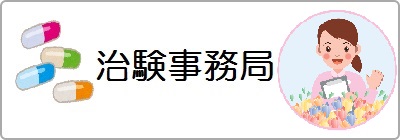 治験事務局